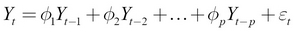 $Y_t = \phi_1 Y_{t-1} + \phi_2 Y_{t-2} + \ldots + \phi_p Y_{t-p} + \varepsilon_t$